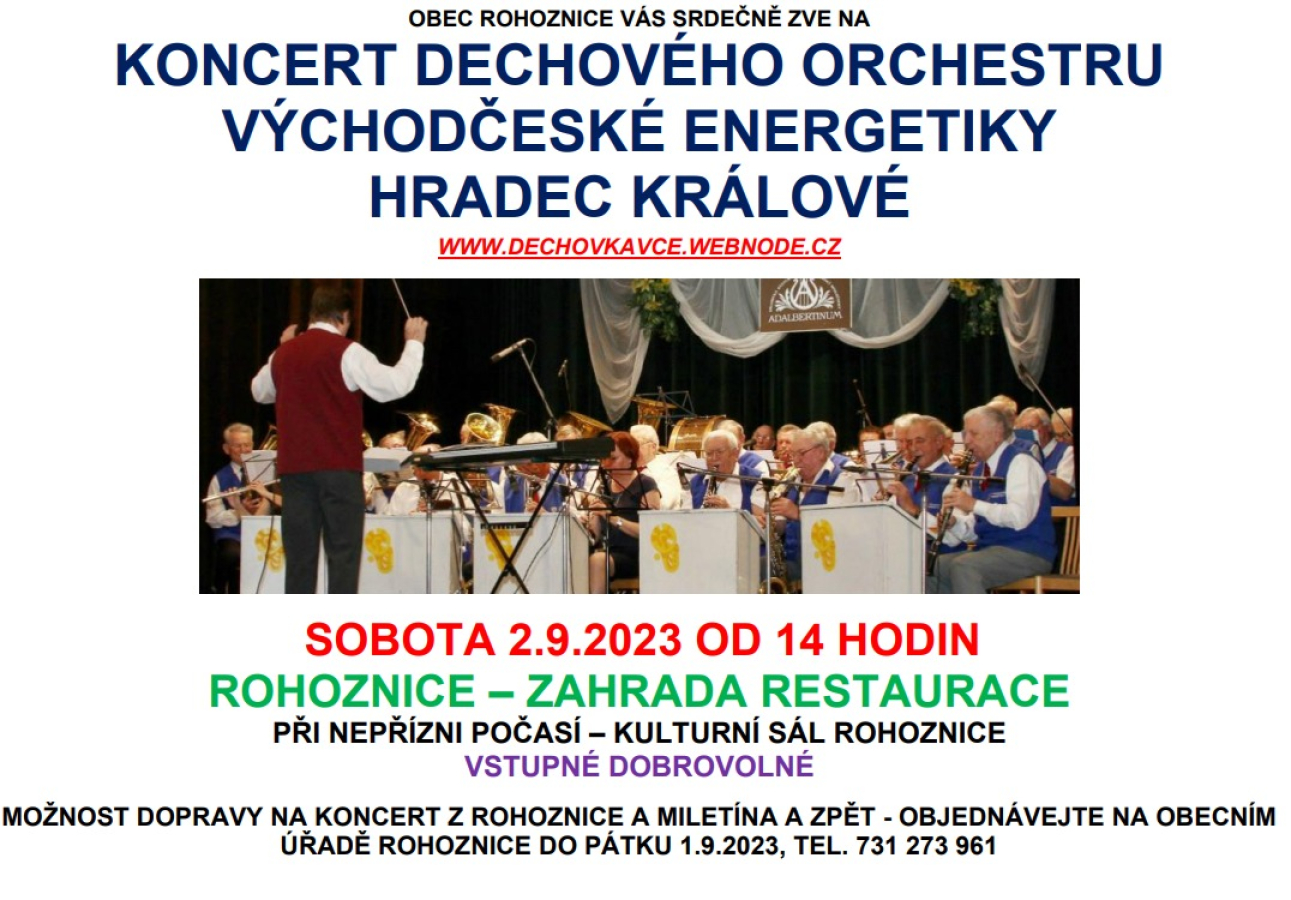 OBEC ROHOZNICE VÁS SRDEČNĚ ZVE NA

KONCERT DECHOVÉHO ORCHESTRU VÝCHODČESKÉ ENERGETIKY HRADEC KRÁLOVÉ

WWW.DECHOVKAVCE.WEBNODE.CZ

ADALBERTINUM

SOBOTA 2.9.2023 OD 14 HODIN

ROHOZNICE – ZAHRADA RESTAURACE

PŘI NEPŘÍZNI POČASÍ – KULTURNÍ SÁL ROHOZNICE

VSTUPNÉ DOBROVOLNÉ

MOŽNOST DOPRAVY NA KONCERT Z ROHOZNICE A MILETÍNA A ZPĚT - OBJEDNÁVEJTE NA OBECNÍM ÚŘADĚ ROHOZNICE DO PÁTKU 1.9.2023, TEL. 731 273 961